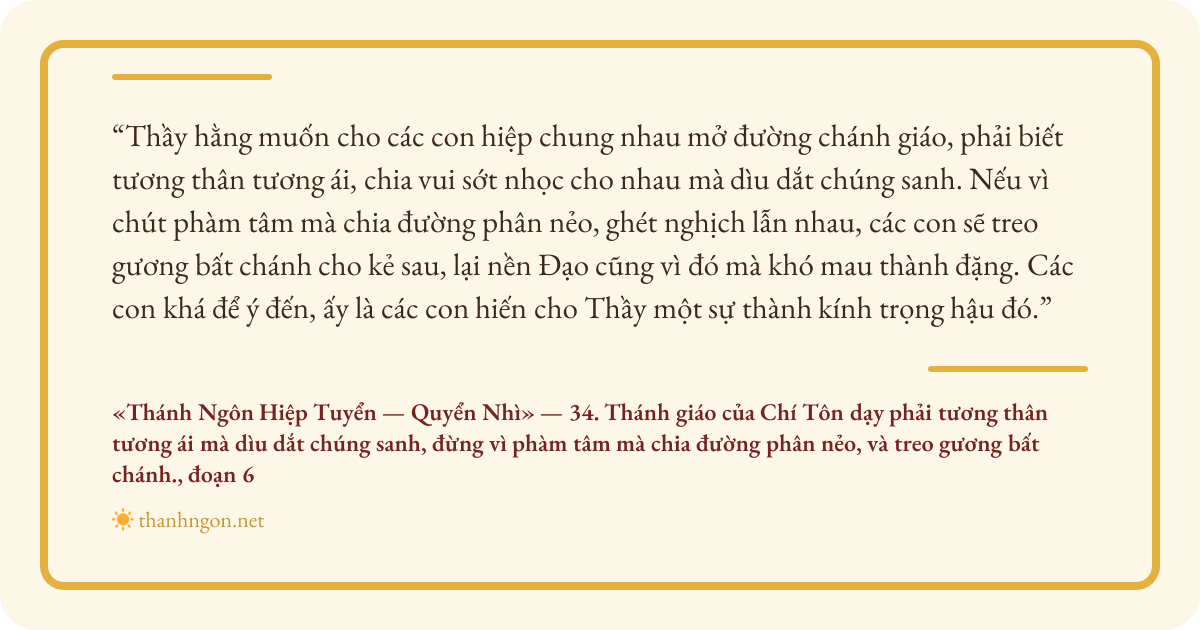 "Thầy hằng muốn cho các con hiệp chung nhau mở đường chánh giáo, phải biết tương thân tương ái, chia vui sớt nhọc cho nhau mà dìu dắt chúng sanh. Nếu vì chút phàm tâm mà chia đường phân nẻo, ghét nghịch lẫn nhau, các con sẽ treo gương bất chánh cho kẻ sau, lại nền Đạo cũng vì đó mà khó mau thành đặng. Các con khá để ý đến, ấy là các con hiến cho Thầy một sự thành kính trọng hậu đó."

«Thánh Ngôn Hiệp Tuyển — Quyển Nhì» — 34. Thánh giáo của Chí Tôn dạy phải tương thân tương ái mà dìu dắt chúng sanh, đừng vì phàm tâm mà chia đường phân nẻo, và treo gương bất chánh., đoạn 6

thanhngon.net